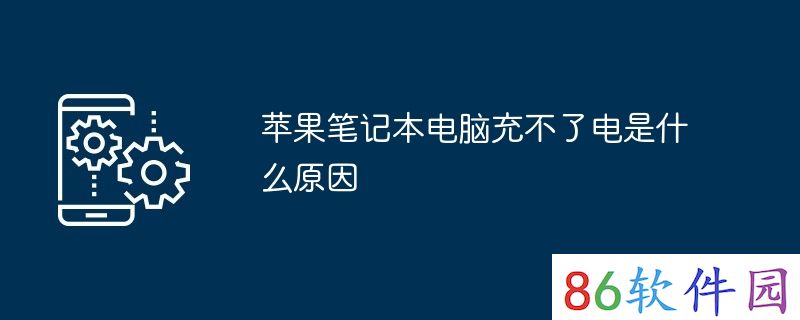 苹果笔记本电脑充不了电是什么原因

86软件园